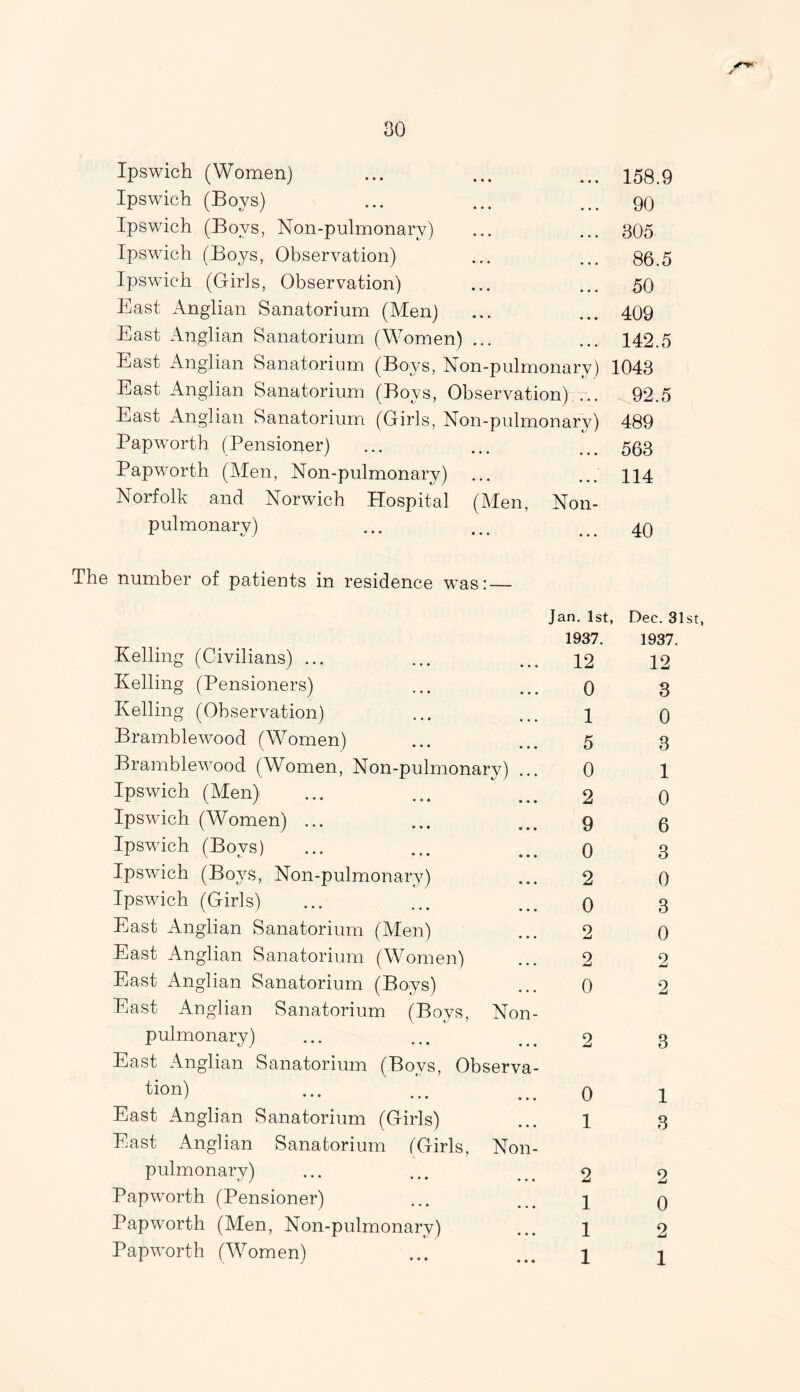 30

| | |
|---|---|
| Ipswich (Women) ... ... ... | 158.9 |
| Ipswich (Boys) ... ... ... | 90 |
| Ipswich (Boys, Non-pulmonary) ... ... | 305 |
| Ipswich (Boys, Observation) ... ... | 86.5 |
| Ipswich (Girls, Observation) ... ... | 50 |
| East Anglian Sanatorium (Men) ... ... | 409 |
| East Anglian Sanatorium (Women) ... ... | 142.5 |
| East Anglian Sanatorium (Boys, Non-pulmonary) | 1043 |
| East Anglian Sanatorium (Boys, Observation) ... | 92.5 |
| East Anglian Sanatorium (Girls, Non-pulmonary) | 489 |
| Papworth (Pensioner) ... ... ... | 563 |
| Papworth (Men, Non-pulmonary) ... ... | 114 |
| Norfolk and Norwich Hospital (Men, Non-pulmonary) ... ... ... | 40 |

The number of patients in residence was:—

| | Jan. 1st, 1937. | Dec. 31st, 1937. |
|---|---|---|
| Kelling (Civilians) ... ... ... | 12 | 12 |
| Kelling (Pensioners) ... ... | 0 | 3 |
| Kelling (Observation) ... ... | 1 | 0 |
| Bramblewood (Women) ... ... | 5 | 3 |
| Bramblewood (Women, Non-pulmonary) ... | 0 | 1 |
| Ipswich (Men) ... ... ... | 2 | 0 |
| Ipswich (Women) ... ... ... | 9 | 6 |
| Ipswich (Boys) ... ... ... | 0 | 3 |
| Ipswich (Boys, Non-pulmonary) ... | 2 | 0 |
| Ipswich (Girls) ... ... ... | 0 | 3 |
| East Anglian Sanatorium (Men) ... | 2 | 0 |
| East Anglian Sanatorium (Women) ... | 2 | 2 |
| East Anglian Sanatorium (Boys) ... | 0 | 2 |
| East Anglian Sanatorium (Boys, Non-pulmonary) ... ... ... | 2 | 3 |
| East Anglian Sanatorium (Boys, Observation) ... ... ... | 0 | 1 |
| East Anglian Sanatorium (Girls) ... | 1 | 3 |
| East Anglian Sanatorium (Girls, Non-pulmonary) ... ... ... | 2 | 2 |
| Papworth (Pensioner) ... ... | 1 | 0 |
| Papworth (Men, Non-pulmonary) ... | 1 | 2 |
| Papworth (Women) ... ... | 1 | 1 |